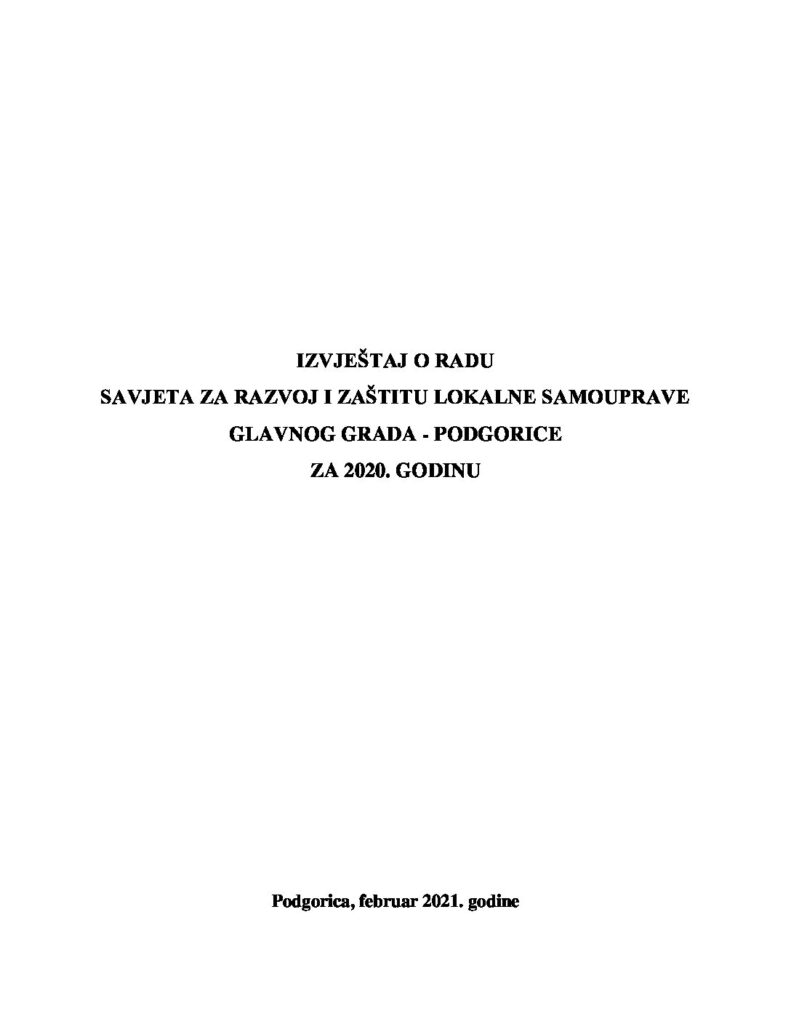 IZVJEŠTAJ O RADU
SAVJETA ZA RAZVOJ I ZAŠTITU LOKALNE SAMOUPRAVE
GLAVNOG GRADA - PODGORICE
ZA 2020. GODINU

Podgorica, februar 2021. godine